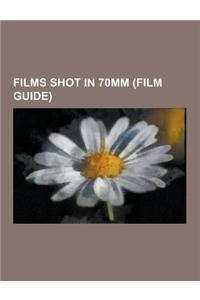 FILMS SHOT IN 70MM (FILM GUIDE)